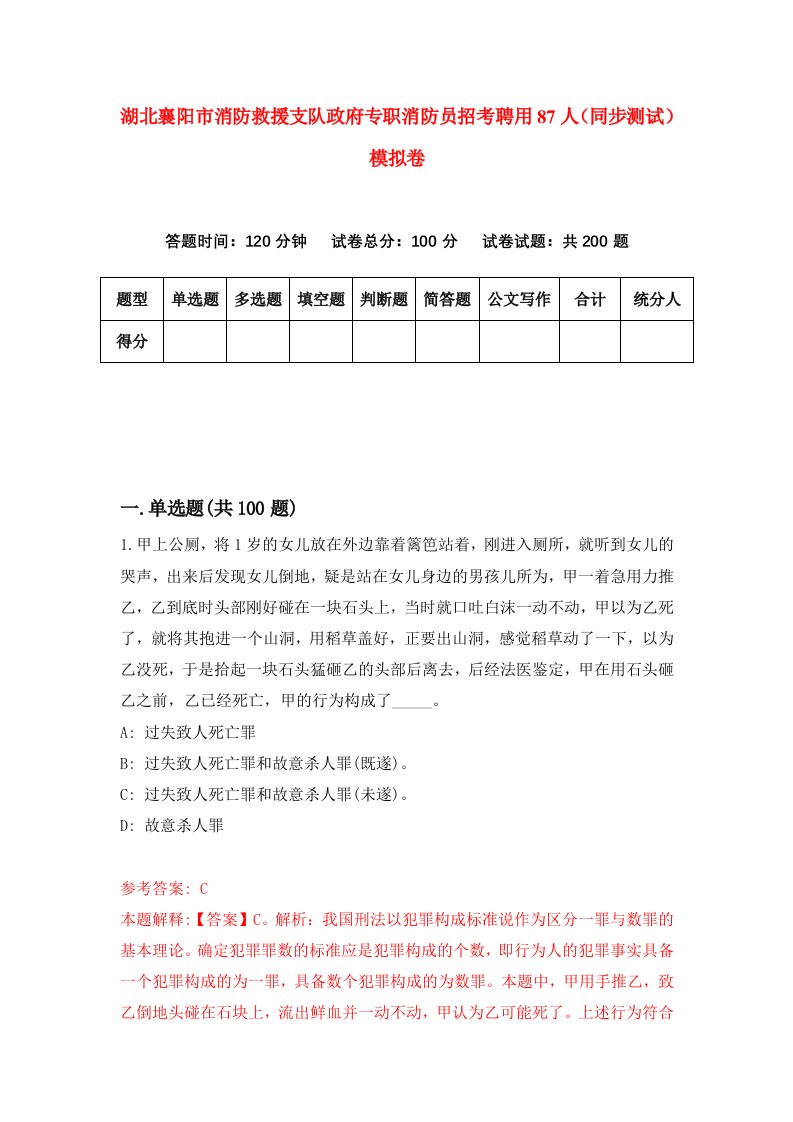 湖北襄阳市消防救援支队政府专职消防员招考聘用87人（同步测试）模拟卷

答题时间：120分钟　试卷总分：100分　试卷试题：共200题

| 题型 | 单选题 | 多选题 | 填空题 | 判断题 | 简答题 | 公文写作 | 合计 | 统分人 |
|---|---|---|---|---|---|---|---|---|
| 得分 | | | | | | | | |

一.单选题(共100题)

1.甲上公厕，将1岁的女儿放在外边靠着篱笆站着，刚进入厕所，就听到女儿的哭声，出来后发现女儿倒地，疑是站在女儿身边的男孩儿所为，甲一着急用力推乙，乙到底时头部刚好碰在一块石头上，当时就口吐白沫一动不动，甲以为乙死了，就将其抱进一个山洞，用稻草盖好，正要出山洞，感觉稻草动了一下，以为乙没死，于是拾起一块石头猛砸乙的头部后离去，后经法医鉴定，甲在用石头砸乙之前，乙已经死亡，甲的行为构成了_____。

A: 过失致人死亡罪

B: 过失致人死亡罪和故意杀人罪(既遂)。

C: 过失致人死亡罪和故意杀人罪(未遂)。

D: 故意杀人罪

参考答案: C

本题解释:【答案】C。解析：我国刑法以犯罪构成标准说作为区分一罪与数罪的基本理论。确定犯罪罪数的标准应是犯罪构成的个数，即行为人的犯罪事实具备一个犯罪构成的为一罪，具备数个犯罪构成的为数罪。本题中，甲用手推乙，致乙倒地头碰在石块上，流出鲜血并一动不动，甲认为乙可能死了。上述行为符合